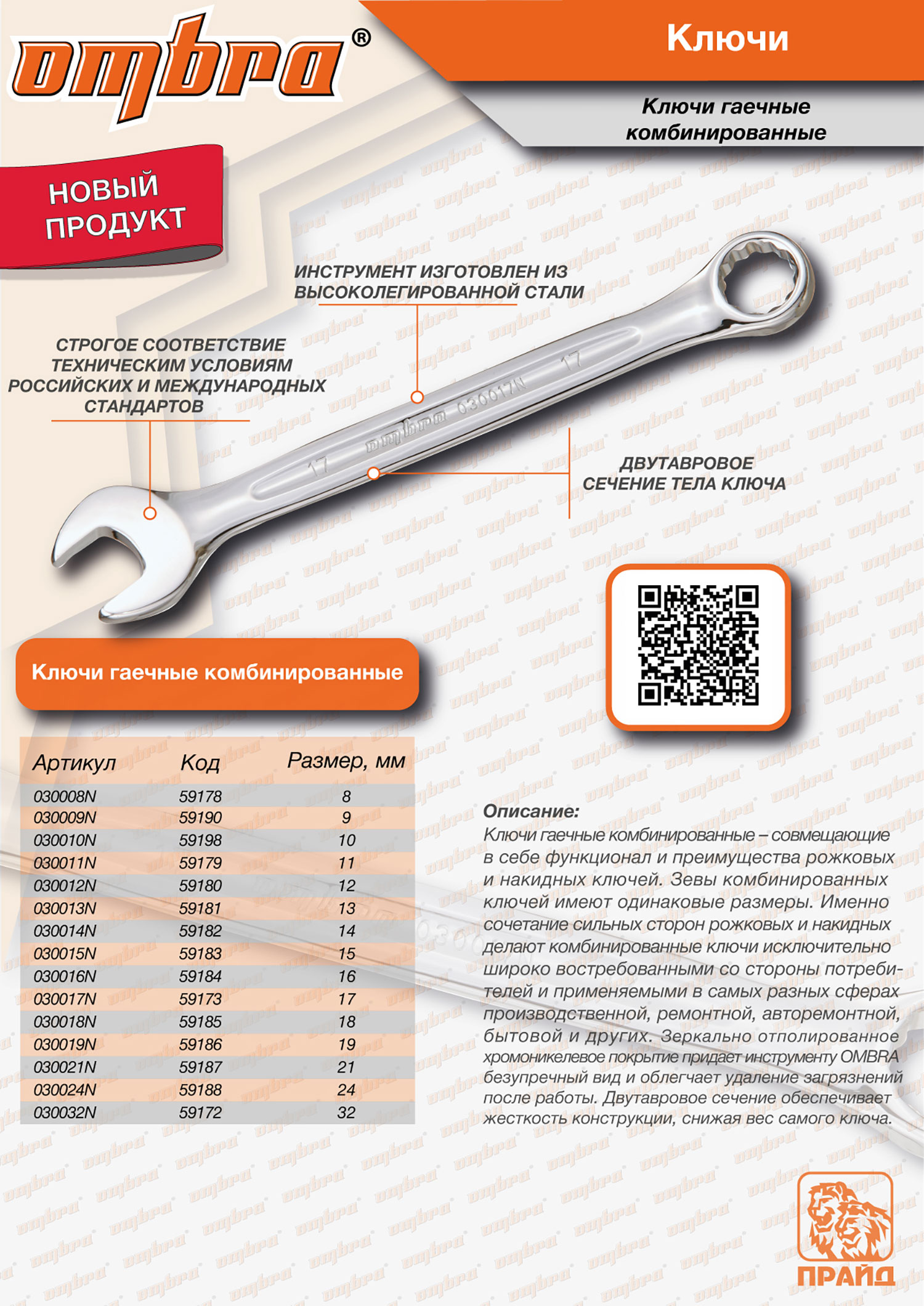 ombra®

Ключи

Ключи гаечные комбинированные

НОВЫЙ ПРОДУКТ

ИНСТРУМЕНТ ИЗГОТОВЛЕН ИЗ ВЫСОКОЛЕГИРОВАННОЙ СТАЛИ

СТРОГОЕ СООТВЕТСТВИЕ ТЕХНИЧЕСКИМ УСЛОВИЯМ РОССИЙСКИХ И МЕЖДУНАРОДНЫХ СТАНДАРТОВ

17 ombra 030017N 17

ДВУТАВРОВОЕ СЕЧЕНИЕ ТЕЛА КЛЮЧА

Ключи гаечные комбинированные

| Артикул | Код | Размер, мм |
|---|---|---|
| 030008N | 59178 | 8 |
| 030009N | 59190 | 9 |
| 030010N | 59198 | 10 |
| 030011N | 59179 | 11 |
| 030012N | 59180 | 12 |
| 030013N | 59181 | 13 |
| 030014N | 59182 | 14 |
| 030015N | 59183 | 15 |
| 030016N | 59184 | 16 |
| 030017N | 59173 | 17 |
| 030018N | 59185 | 18 |
| 030019N | 59186 | 19 |
| 030021N | 59187 | 21 |
| 030024N | 59188 | 24 |
| 030032N | 59172 | 32 |

Описание:
Ключи гаечные комбинированные – совмещающие в себе функционал и преимущества рожковых и накидных ключей. Зевы комбинированных ключей имеют одинаковые размеры. Именно сочетание сильных сторон рожковых и накидных делают комбинированные ключи исключительно широко востребованными со стороны потребителей и применяемыми в самых разных сферах производственной, ремонтной, авторемонтной, бытовой и других. Зеркально отполированное хромоникелевое покрытие придает инструменту OMBRA безупречный вид и облегчает удаление загрязнений после работы. Двутавровое сечение обеспечивает жесткость конструкции, снижая вес самого ключа.

ПРАЙД